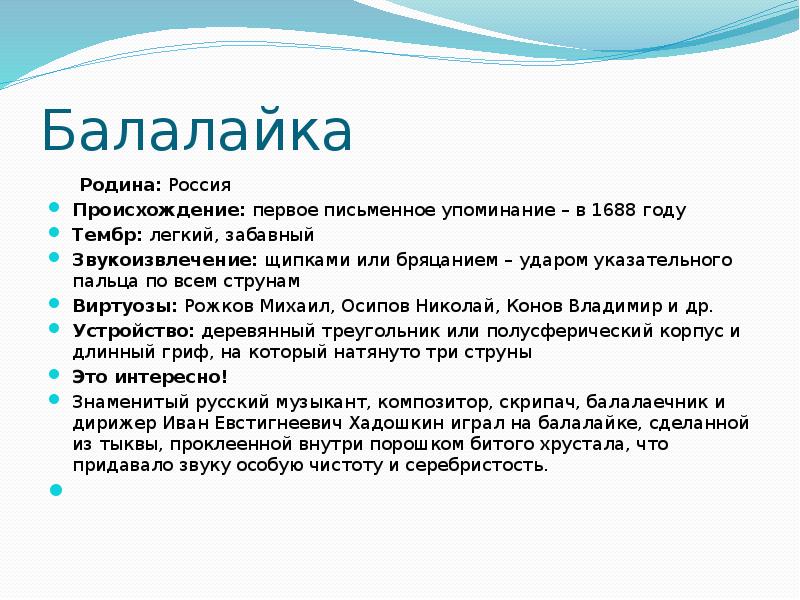 Балалайка

Родина: Россия

Происхождение: первое письменное упоминание – в 1688 году

Тембр: легкий, забавный

Звукоизвлечение: щипками или бряцанием – ударом указательного пальца по всем струнам

Виртуозы: Рожков Михаил, Осипов Николай, Конов Владимир и др.

Устройство: деревянный треугольник или полусферический корпус и длинный гриф, на который натянуто три струны

Это интересно!

Знаменитый русский музыкант, композитор, скрипач, балалаечник и дирижер Иван Евстигнеевич Хадошкин играл на балалайке, сделанной из тыквы, проклеенной внутри порошком битого хрустала, что придавало звуку особую чистоту и серебристость.